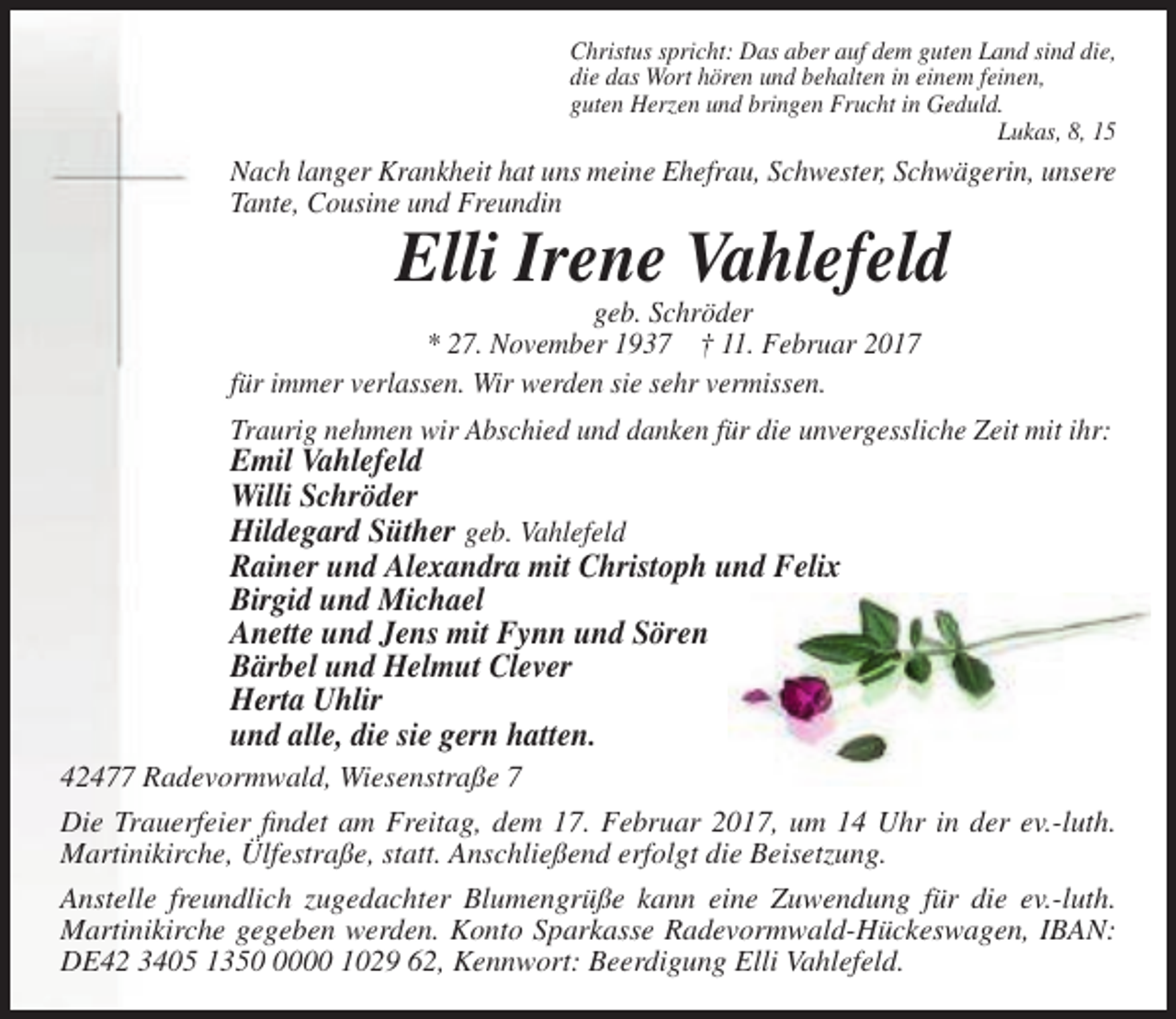 Christus spricht: Das aber auf dem guten Land sind die, die das Wort hören und behalten in einem feinen, guten Herzen und bringen Frucht in Geduld.
Lukas, 8, 15

Nach langer Krankheit hat uns meine Ehefrau, Schwester, Schwägerin, unsere Tante, Cousine und Freundin

Elli Irene Vahlefeld

geb. Schröder
* 27. November 1937 † 11. Februar 2017

für immer verlassen. Wir werden sie sehr vermissen.

Traurig nehmen wir Abschied und danken für die unvergessliche Zeit mit ihr:
Emil Vahlefeld
Willi Schröder
Hildegard Süther geb. Vahlefeld
Rainer und Alexandra mit Christoph und Felix
Birgid und Michael
Anette und Jens mit Fynn und Sören
Bärbel und Helmut Clever
Herta Uhlir
und alle, die sie gern hatten.

42477 Radevormwald, Wiesenstraße 7

Die Trauerfeier findet am Freitag, dem 17. Februar 2017, um 14 Uhr in der ev.-luth. Martinikirche, Ülfestraße, statt. Anschließend erfolgt die Beisetzung.

Anstelle freundlich zugedachter Blumengrüße kann eine Zuwendung für die ev.-luth. Martinikirche gegeben werden. Konto Sparkasse Radevormwald-Hückeswagen, IBAN: DE42 3405 1350 0000 1029 62, Kennwort: Beerdigung Elli Vahlefeld.